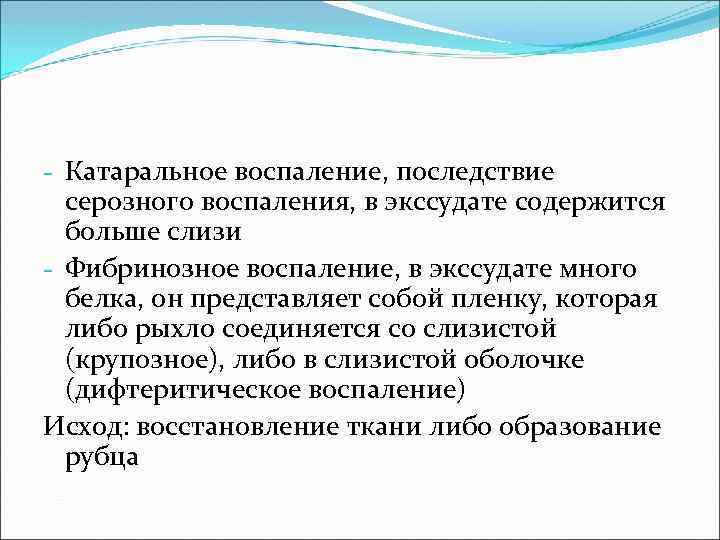 - Катаральное воспаление, последствие серозного воспаления, в экссудате содержится больше слизи

- Фибринозное воспаление, в экссудате много белка, он представляет собой пленку, которая либо рыхло соединяется со слизистой (крупозное), либо в слизистой оболочке (дифтеритическое воспаление)

Исход: восстановление ткани либо образование рубца